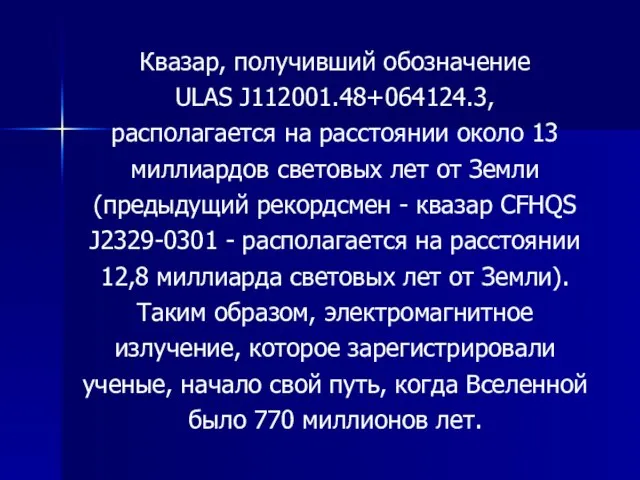 Квазар, получивший обозначение ULAS J112001.48+064124.3, располагается на расстоянии около 13 миллиардов световых лет от Земли (предыдущий рекордсмен - квазар CFHQS J2329-0301 - располагается на расстоянии 12,8 миллиарда световых лет от Земли). Таким образом, электромагнитное излучение, которое зарегистрировали ученые, начало свой путь, когда Вселенной было 770 миллионов лет.